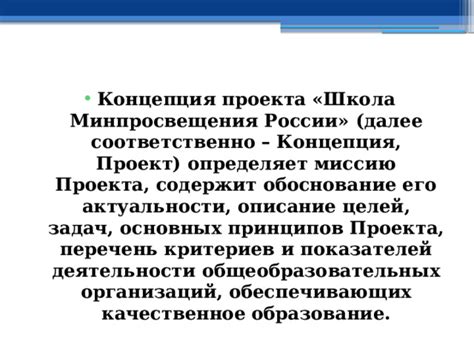 • Концепция проекта «Школа Минпросвещения России» (далее соответственно – Концепция, Проект) определяет миссию Проекта, содержит обоснование его актуальности, описание целей, задач, основных принципов Проекта, перечень критериев и показателей деятельности общеобразовательных организаций, обеспечивающих качественное образование.